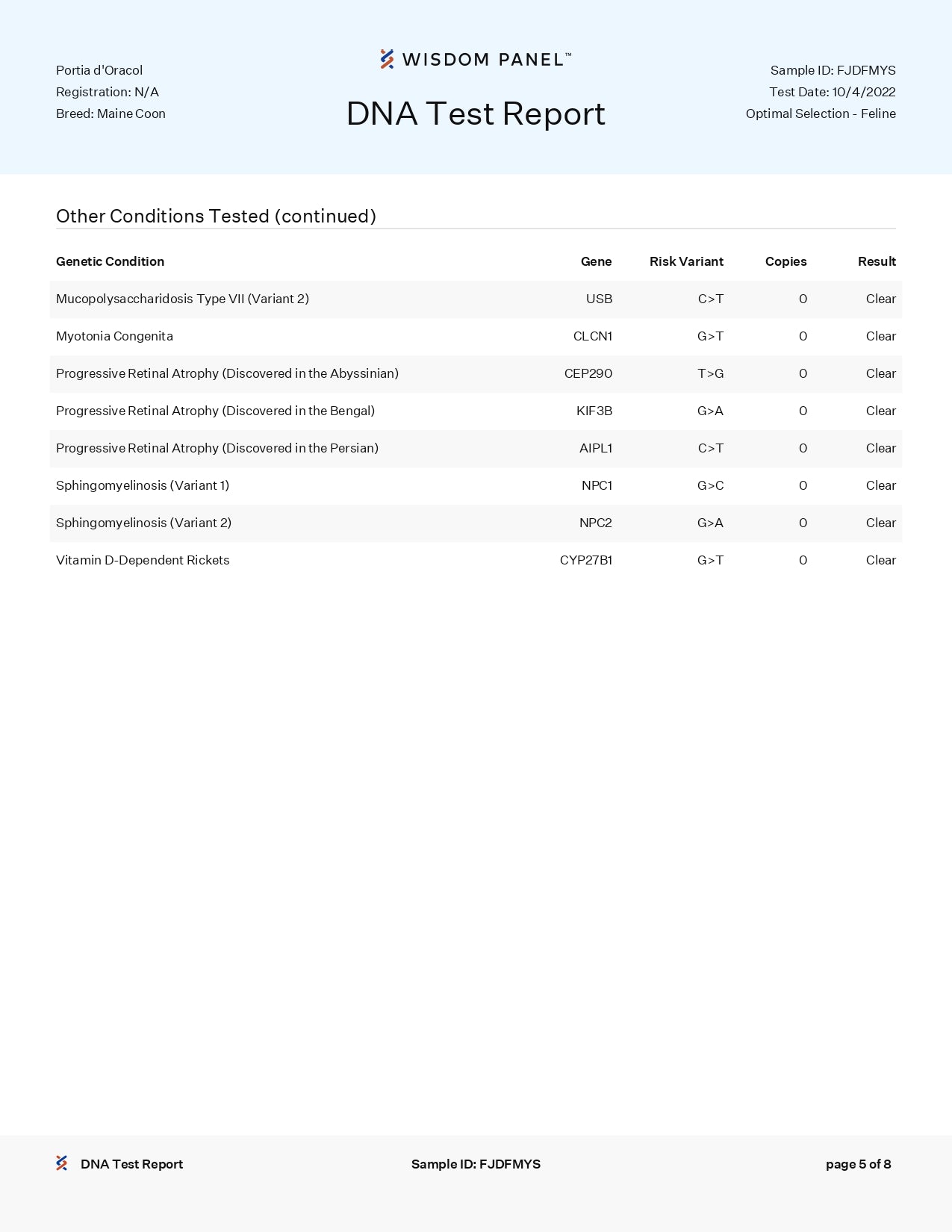 Portia d'Oracol
Registration: N/A
Breed: Maine Coon

WISDOM PANEL™

DNA Test Report

Sample ID: FJDFMYS
Test Date: 10/4/2022
Optimal Selection - Feline

Other Conditions Tested (continued)

| Genetic Condition | Gene | Risk Variant | Copies | Result |
|---|---|---|---|---|
| Mucopolysaccharidosis Type VII (Variant 2) | USB | C>T | 0 | Clear |
| Myotonia Congenita | CLCN1 | G>T | 0 | Clear |
| Progressive Retinal Atrophy (Discovered in the Abyssinian) | CEP290 | T>G | 0 | Clear |
| Progressive Retinal Atrophy (Discovered in the Bengal) | KIF3B | G>A | 0 | Clear |
| Progressive Retinal Atrophy (Discovered in the Persian) | AIPL1 | C>T | 0 | Clear |
| Sphingomyelinosis (Variant 1) | NPC1 | G>C | 0 | Clear |
| Sphingomyelinosis (Variant 2) | NPC2 | G>A | 0 | Clear |
| Vitamin D-Dependent Rickets | CYP27B1 | G>T | 0 | Clear |

DNA Test Report   Sample ID: FJDFMYS   page 5 of 8